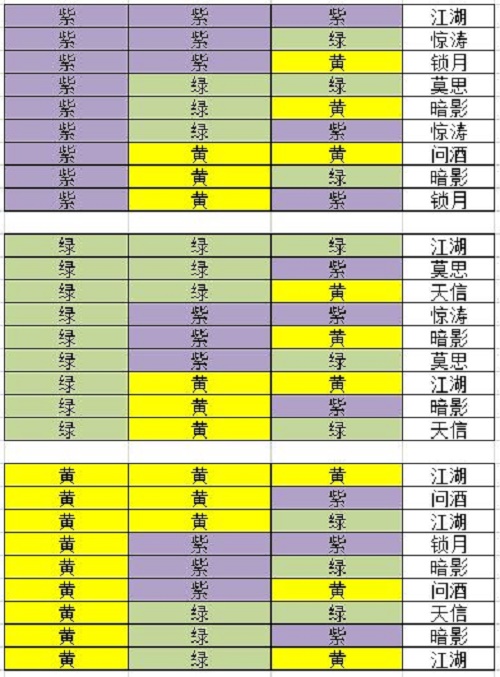 | 紫 | 紫 | 紫 | 江湖 |
|---|---|---|---|
| 紫 | 紫 | 绿 | 惊涛 |
| 紫 | 紫 | 黄 | 锁月 |
| 紫 | 绿 | 绿 | 莫思 |
| 紫 | 绿 | 黄 | 暗影 |
| 紫 | 绿 | 紫 | 惊涛 |
| 紫 | 黄 | 黄 | 问酒 |
| 紫 | 黄 | 绿 | 暗影 |
| 紫 | 黄 | 紫 | 锁月 |

| 绿 | 绿 | 绿 | 江湖 |
|---|---|---|---|
| 绿 | 绿 | 紫 | 莫思 |
| 绿 | 绿 | 黄 | 天信 |
| 绿 | 紫 | 紫 | 惊涛 |
| 绿 | 紫 | 黄 | 暗影 |
| 绿 | 紫 | 绿 | 莫思 |
| 绿 | 黄 | 黄 | 江湖 |
| 绿 | 黄 | 紫 | 暗影 |
| 绿 | 黄 | 绿 | 天信 |

| 黄 | 黄 | 黄 | 江湖 |
|---|---|---|---|
| 黄 | 黄 | 紫 | 问酒 |
| 黄 | 黄 | 绿 | 江湖 |
| 黄 | 紫 | 紫 | 锁月 |
| 黄 | 紫 | 绿 | 暗影 |
| 黄 | 紫 | 黄 | 问酒 |
| 黄 | 绿 | 绿 | 天信 |
| 黄 | 绿 | 紫 | 暗影 |
| 黄 | 绿 | 黄 | 江湖 |